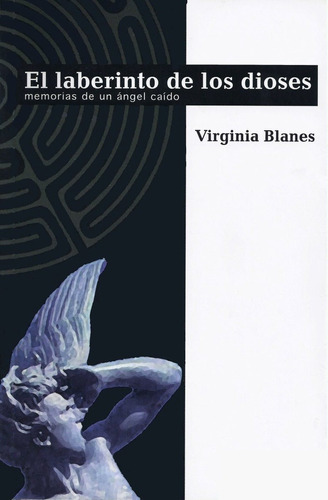 El laberinto de los dioses
memorias de un ángel caído

Virginia Blanes